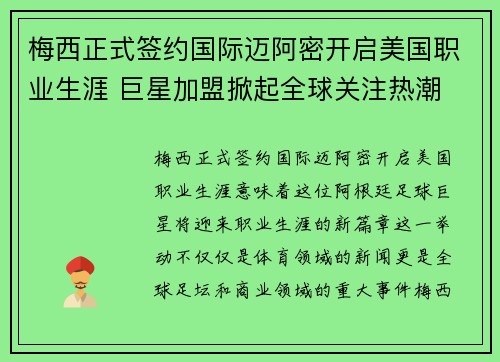 梅西正式签约国际迈阿密开启美国职业生涯 巨星加盟掀起全球关注热潮

梅西正式签约国际迈阿密开启美国职业生涯意味着这位阿根廷足球巨星将迎来职业生涯的新篇章这一举动不仅仅是体育领域的新闻更是全球足坛和商业领域的重大事件梅西